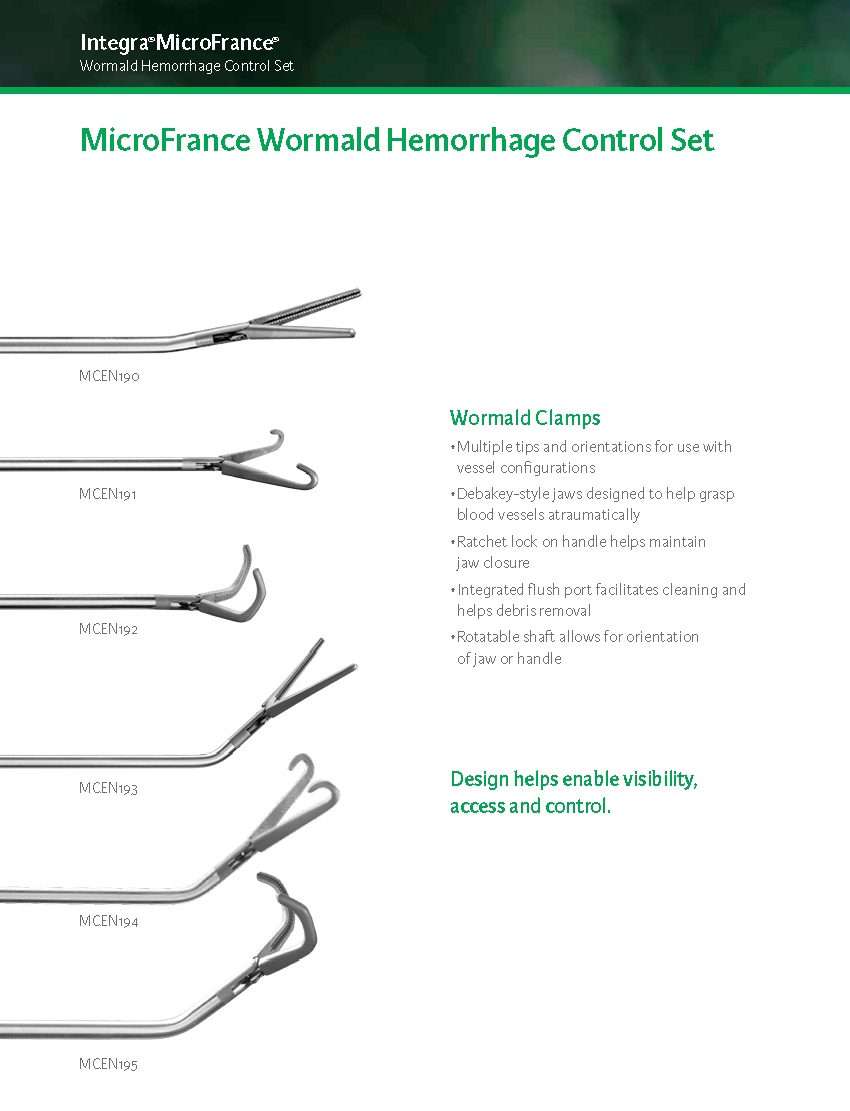 Integra® MicroFrance®
Wormald Hemorrhage Control Set

MicroFrance Wormald Hemorrhage Control Set

MCEN190

MCEN191

MCEN192

MCEN193

MCEN194

MCEN195

Wormald Clamps

• Multiple tips and orientations for use with vessel configurations
• Debakey-style jaws designed to help grasp blood vessels atraumatically
• Ratchet lock on handle helps maintain jaw closure
• Integrated flush port facilitates cleaning and helps debris removal
• Rotatable shaft allows for orientation of jaw or handle

Design helps enable visibility, access and control.